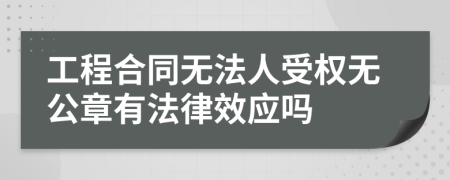 工程合同无法人受权无公章有法律效应吗